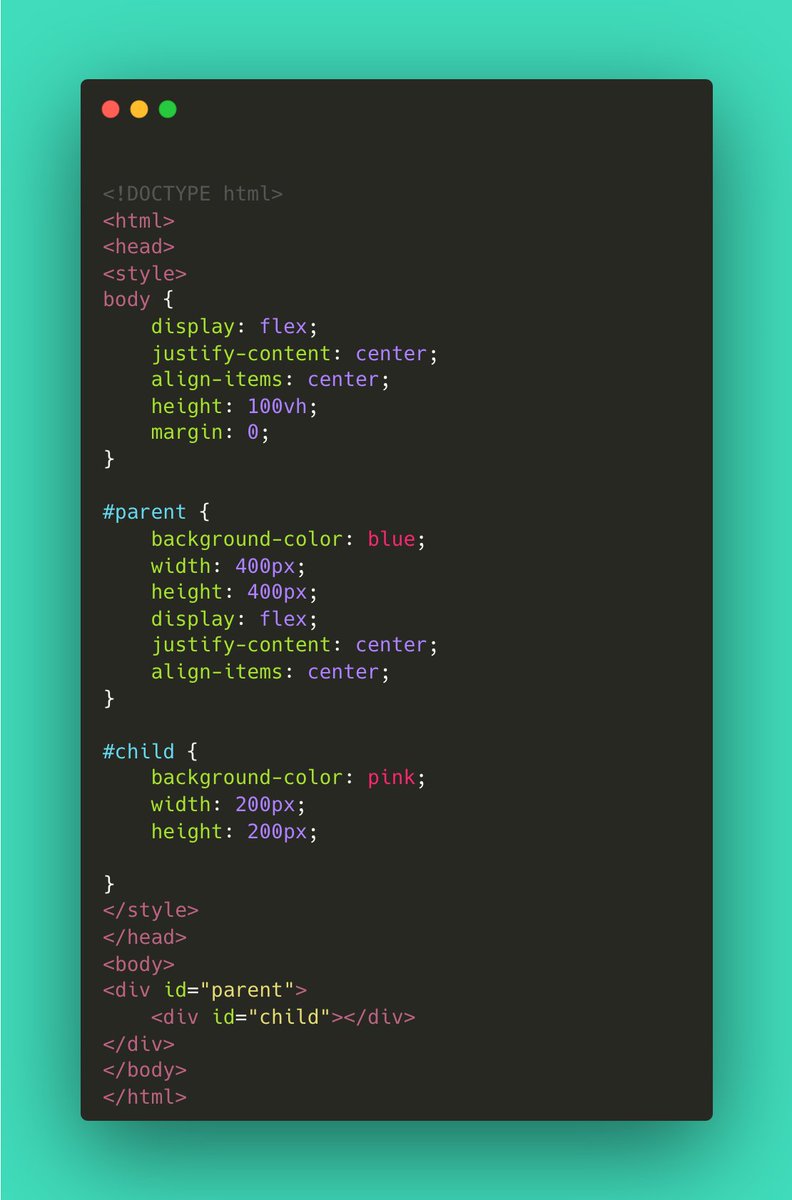 <!DOCTYPE html>
<html>
<head>
<style>
body {
    display: flex;
    justify-content: center;
    align-items: center;
    height: 100vh;
    margin: 0;
}

#parent {
    background-color: blue;
    width: 400px;
    height: 400px;
    display: flex;
    justify-content: center;
    align-items: center;
}

#child {
    background-color: pink;
    width: 200px;
    height: 200px;

}
</style>
</head>
<body>
<div id="parent">
    <div id="child"></div>
</div>
</body>
</html>